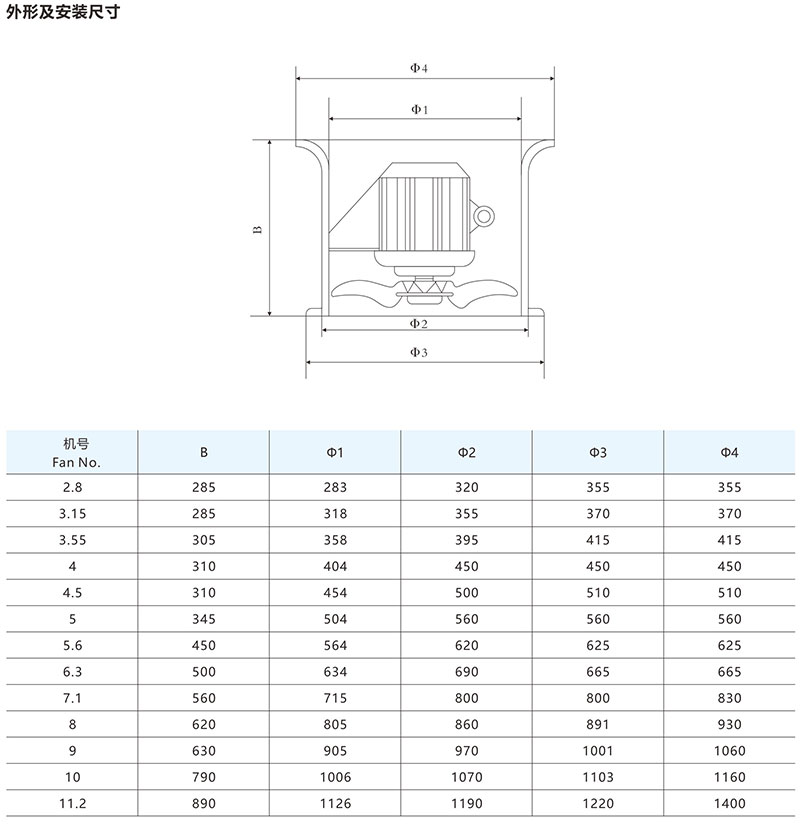 外形及安装尺寸

Φ4
Φ1
B
Φ2
Φ3

| 机号 Fan No. | B | Φ1 | Φ2 | Φ3 | Φ4 |
|---|---|---|---|---|---|
| 2.8 | 285 | 283 | 320 | 355 | 355 |
| 3.15 | 285 | 318 | 355 | 370 | 370 |
| 3.55 | 305 | 358 | 395 | 415 | 415 |
| 4 | 310 | 404 | 450 | 450 | 450 |
| 4.5 | 310 | 454 | 500 | 510 | 510 |
| 5 | 345 | 504 | 560 | 560 | 560 |
| 5.6 | 450 | 564 | 620 | 625 | 625 |
| 6.3 | 500 | 634 | 690 | 665 | 665 |
| 7.1 | 560 | 715 | 800 | 800 | 830 |
| 8 | 620 | 805 | 860 | 891 | 930 |
| 9 | 630 | 905 | 970 | 1001 | 1060 |
| 10 | 790 | 1006 | 1070 | 1103 | 1160 |
| 11.2 | 890 | 1126 | 1190 | 1220 | 1400 |